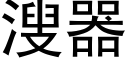 溲器